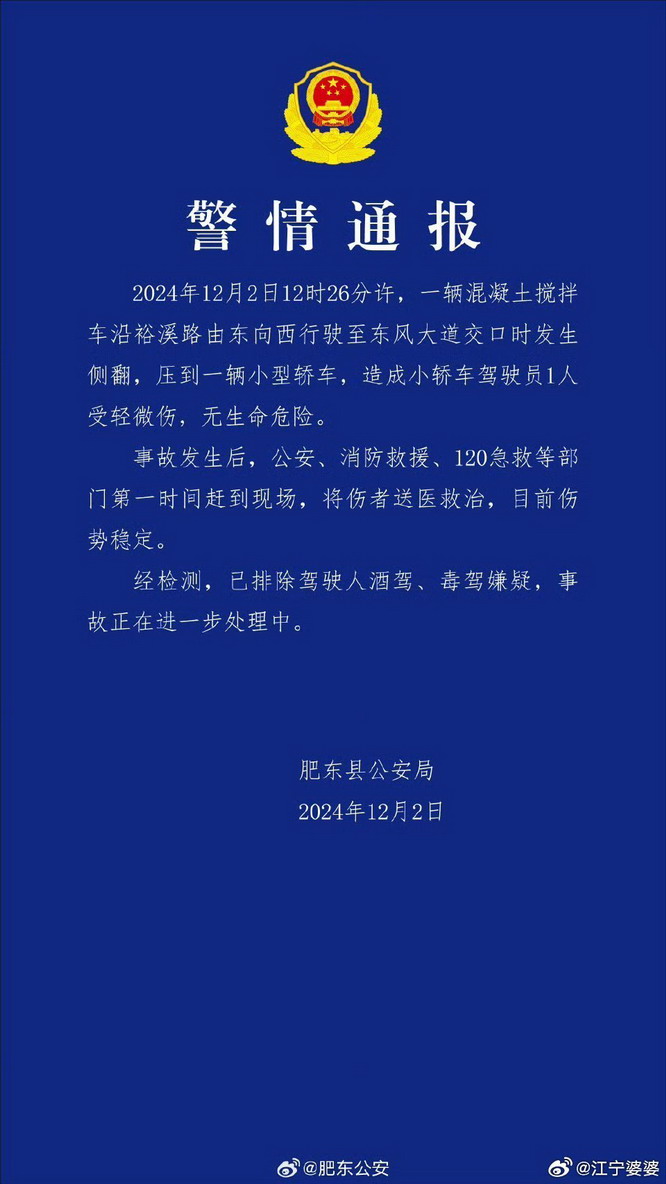 警情通报

2024年12月2日12时26分许，一辆混凝土搅拌车沿裕溪路由东向西行驶至东风大道交口时发生侧翻，压到一辆小型轿车，造成小轿车驾驶员1人受轻微伤，无生命危险。

事故发生后，公安、消防救援、120急救等部门第一时间赶到现场，将伤者送医救治，目前伤势稳定。

经检测，已排除驾驶人酒驾、毒驾嫌疑，事故正在进一步处理中。

肥东县公安局
2024年12月2日

@肥东公安 @江宁婆婆